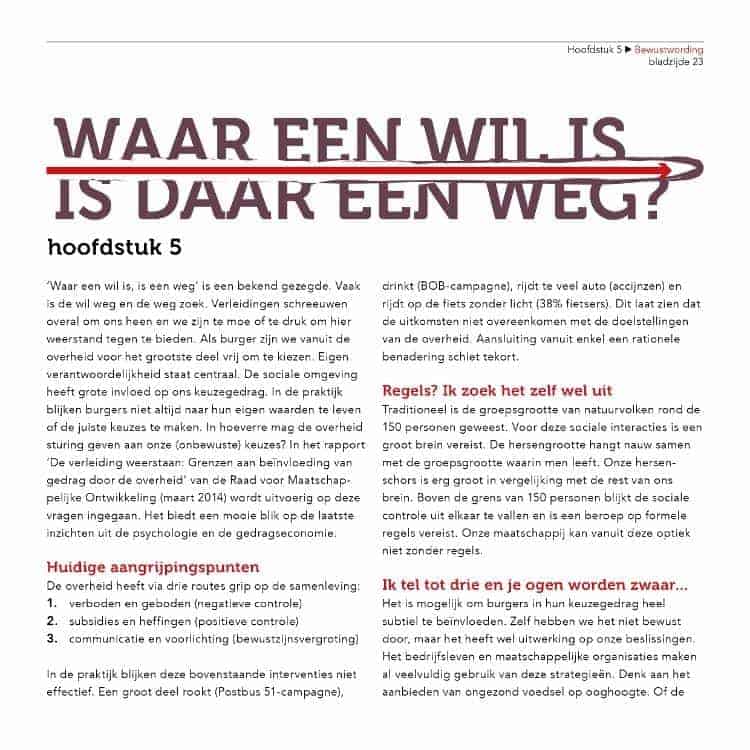 Hoofdstuk 5 ▶ Bewustwording
bladzijde 23

WAAR EEN WIL IS
IS DAAR EEN WEG?

hoofdstuk 5

'Waar een wil is, is een weg' is een bekend gezegde. Vaak is de wil weg en de weg zoek. Verleidingen schreeuwen overal om ons heen en we zijn te moe of te druk om hier weerstand tegen te bieden. Als burger zijn we vanuit de overheid voor het grootste deel vrij om te kiezen. Eigen verantwoordelijkheid staat centraal. De sociale omgeving heeft grote invloed op ons keuzegedrag. In de praktijk blijken burgers niet altijd naar hun eigen waarden te leven of de juiste keuzes te maken. In hoeverre mag de overheid sturing geven aan onze (onbewuste) keuzes? In het rapport 'De verleiding weerstaan: Grenzen aan beïnvloeding van gedrag door de overheid' van de Raad voor Maatschappelijke Ontwikkeling (maart 2014) wordt uitvoerig op deze vragen ingegaan. Het biedt een mooie blik op de laatste inzichten uit de psychologie en de gedragseconomie.

Huidige aangrijpingspunten
De overheid heeft via drie routes grip op de samenleving:
1. verboden en geboden (negatieve controle)
2. subsidies en heffingen (positieve controle)
3. communicatie en voorlichting (bewustzijnsvergroting)

In de praktijk blijken deze bovenstaande interventies niet effectief. Een groot deel rookt (Postbus 51-campagne), drinkt (BOB-campagne), rijdt te veel auto (accijnzen) en rijdt op de fiets zonder licht (38% fietsers). Dit laat zien dat de uitkomsten niet overeenkomen met de doelstellingen van de overheid. Aansluiting vanuit enkel een rationele benadering schiet tekort.

Regels? Ik zoek het zelf wel uit
Traditioneel is de groepsgrootte van natuurvolken rond de 150 personen geweest. Voor deze sociale interacties is een groot brein vereist. De hersengrootte hangt nauw samen met de groepsgrootte waarin men leeft. Onze hersenschors is erg groot in vergelijking met de rest van ons brein. Boven de grens van 150 personen blijkt de sociale controle uit elkaar te vallen en is een beroep op formele regels vereist. Onze maatschappij kan vanuit deze optiek niet zonder regels.

Ik tel tot drie en je ogen worden zwaar...
Het is mogelijk om burgers in hun keuzegedrag heel subtiel te beïnvloeden. Zelf hebben we het niet bewust door, maar het heeft wel uitwerking op onze beslissingen. Het bedrijfsleven en maatschappelijke organisaties maken al veelvuldig gebruik van deze strategieën. Denk aan het aanbieden van ongezond voedsel op ooghoogte. Of de